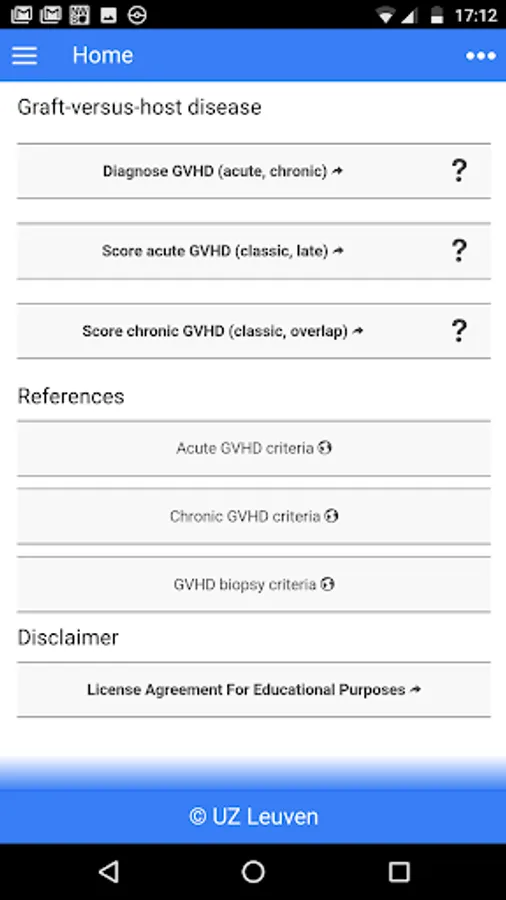 17:12

Home

Graft-versus-host disease

Diagnose GVHD (acute, chronic) ?

Score acute GVHD (classic, late) ?

Score chronic GVHD (classic, overlap) ?

References

Acute GVHD criteria

Chronic GVHD criteria

GVHD biopsy criteria

Disclaimer

License Agreement For Educational Purposes

© UZ Leuven